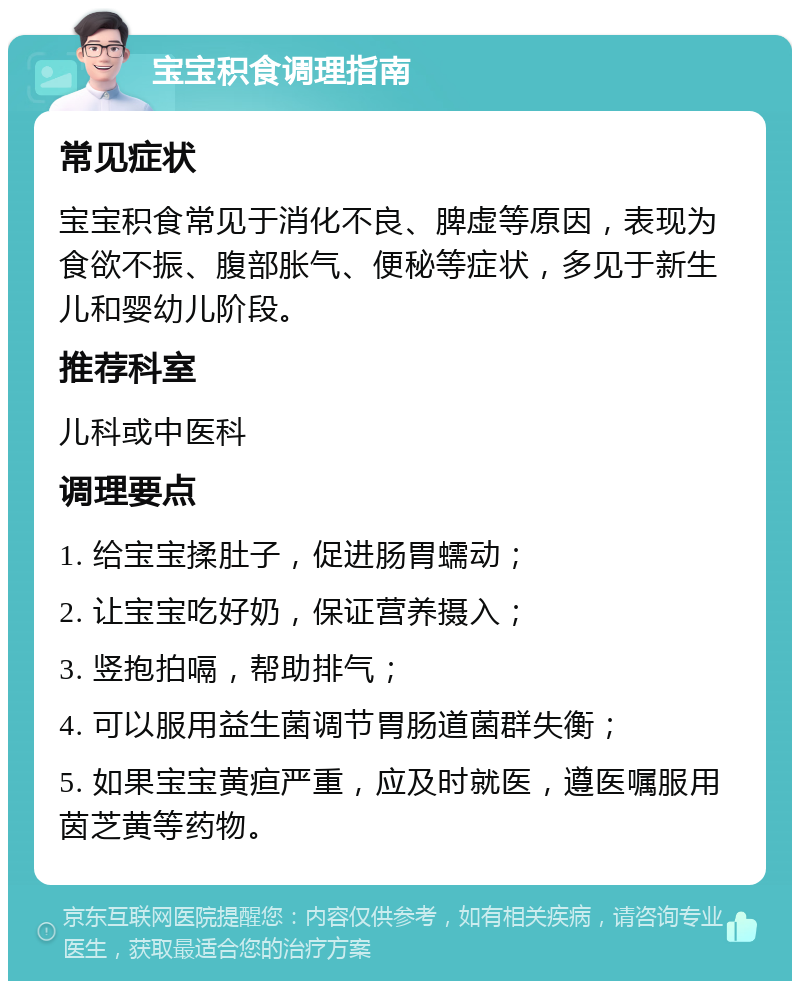 宝宝积食调理指南

常见症状

宝宝积食常见于消化不良、脾虚等原因，表现为食欲不振、腹部胀气、便秘等症状，多见于新生儿和婴幼儿阶段。

推荐科室

儿科或中医科

调理要点

1. 给宝宝揉肚子，促进肠胃蠕动；

2. 让宝宝吃好奶，保证营养摄入；

3. 竖抱拍嗝，帮助排气；

4. 可以服用益生菌调节胃肠道菌群失衡；

5. 如果宝宝黄疸严重，应及时就医，遵医嘱服用茵芝黄等药物。

京东互联网医院提醒您：内容仅供参考，如有相关疾病，请咨询专业医生，获取最适合您的治疗方案